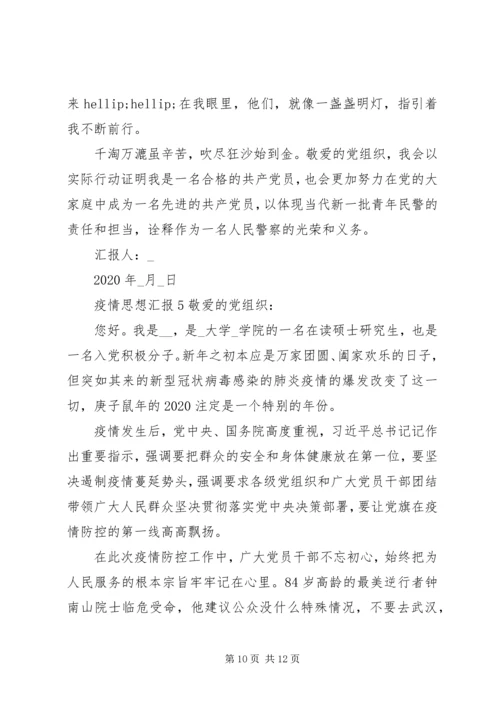 来 hellip;hellip;在我眼里，他们，就像一盏盏明灯，指引着我不断前行。

千淘万漉虽辛苦，吹尽狂沙始到金。敬爱的党组织，我会以实际行动证明我是一名合格的共产党员，也会更加努力在党的大家庭中成为一名先进的共产党员，以体现当代新一批青年民警的责任和担当，诠释作为一名人民警察的光荣和义务。

汇报人：_

2020 年_月_日

疫情思想汇报 5 敬爱的党组织：

您好。我是__，是_大学_学院的一名在读硕士研究生，也是一名入党积极分子。新年之初本应是万家团圆、阖家欢乐的日子，但突如其来的新型冠状病毒感染的肺炎疫情的爆发改变了这一切，庚子鼠年的 2020 注定是一个特别的年份。

疫情发生后，党中央、国务院高度重视，习近平总书记记作出重要指示，强调要把群众的安全和身体健康放在第一位，要坚决遏制疫情蔓延势头，强调要求各级党组织和广大党员干部团结带领广大人民群众坚决贯彻落实党中央决策部署，要让党旗在疫情防控的第一线高高飘扬。

在此次疫情防控工作中，广大党员干部不忘初心，始终把为人民服务的根本宗旨牢牢记在心里。84 岁高龄的最美逆行者钟南山院士临危受命，他建议公众没什么特殊情况，不要去武汉，

第 10 页 共 12 页